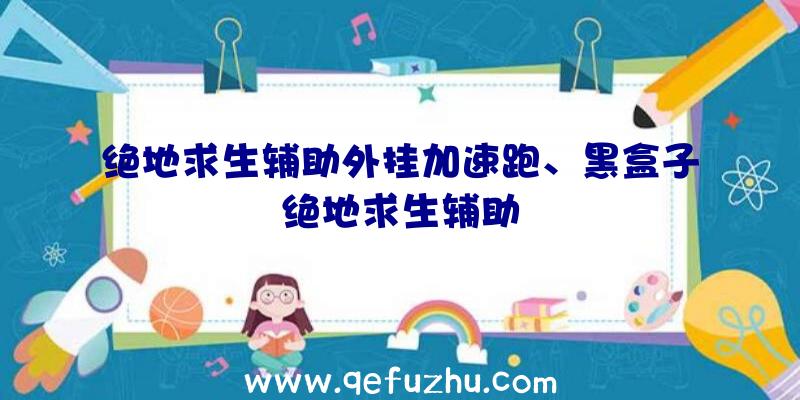 绝地求生辅助外挂加速跑、黑盒子绝地求生辅助

www.qefuzhu.com